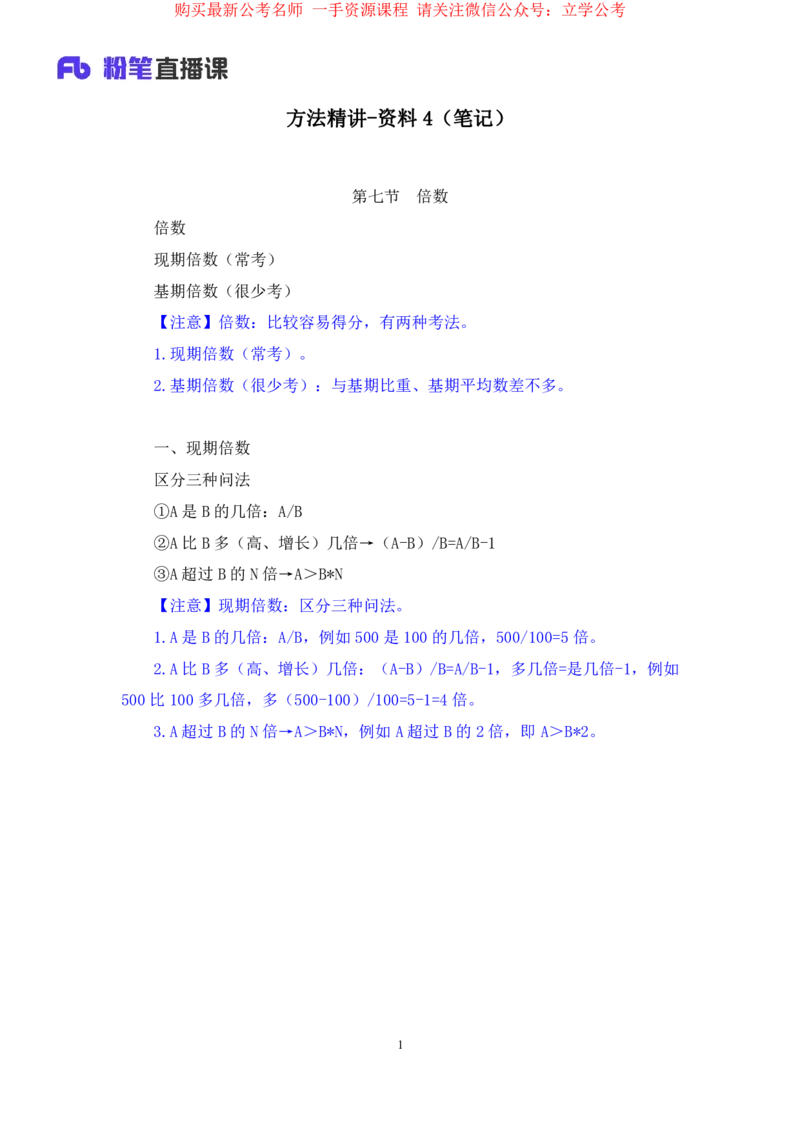 购买最新公考名师 一手资源课程 请关注微信公众号：立学公考

Fb 粉笔直播课

方法精讲-资料 4（笔记）

第七节 倍数

倍数

现期倍数（常考）

基期倍数（很少考）

【注意】倍数：比较容易得分，有两种考法。

1.现期倍数（常考）。

2.基期倍数（很少考）：与基期比重、基期平均数差不多。

一、现期倍数

区分三种问法

①A 是 B 的几倍：A/B

②A 比 B 多（高、增长）几倍→（A-B）/B=A/B-1

③A 超过 B 的 N 倍→A＞B*N

【注意】现期倍数：区分三种问法。

1.A 是 B 的几倍：A/B，例如 500 是 100 的几倍，500/100=5 倍。

2.A 比 B 多（高、增长）几倍：（A-B）/B=A/B-1，多几倍=是几倍-1，例如 500 比 100 多几倍，多（500-100）/100=5-1=4 倍。

3.A 超过 B 的 N 倍→A＞B*N，例如 A 超过 B 的 2 倍，即 A＞B*2。

1